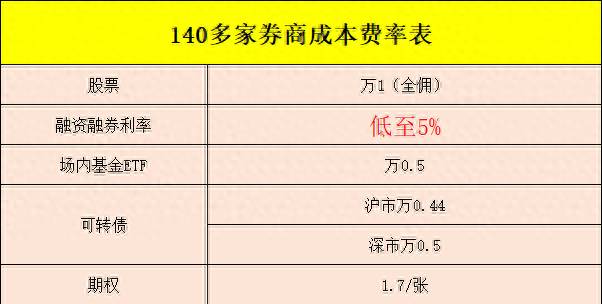 140多家券商成本费率表

| 股票 | 万1（全佣） |
|---|---|
| 融资融券利率 | 低至5% |
| 场内基金ETF | 万0.5 |
| 可转债 | 沪市万0.44 |
| | 深市万0.5 |
| 期权 | 1.7/张 |